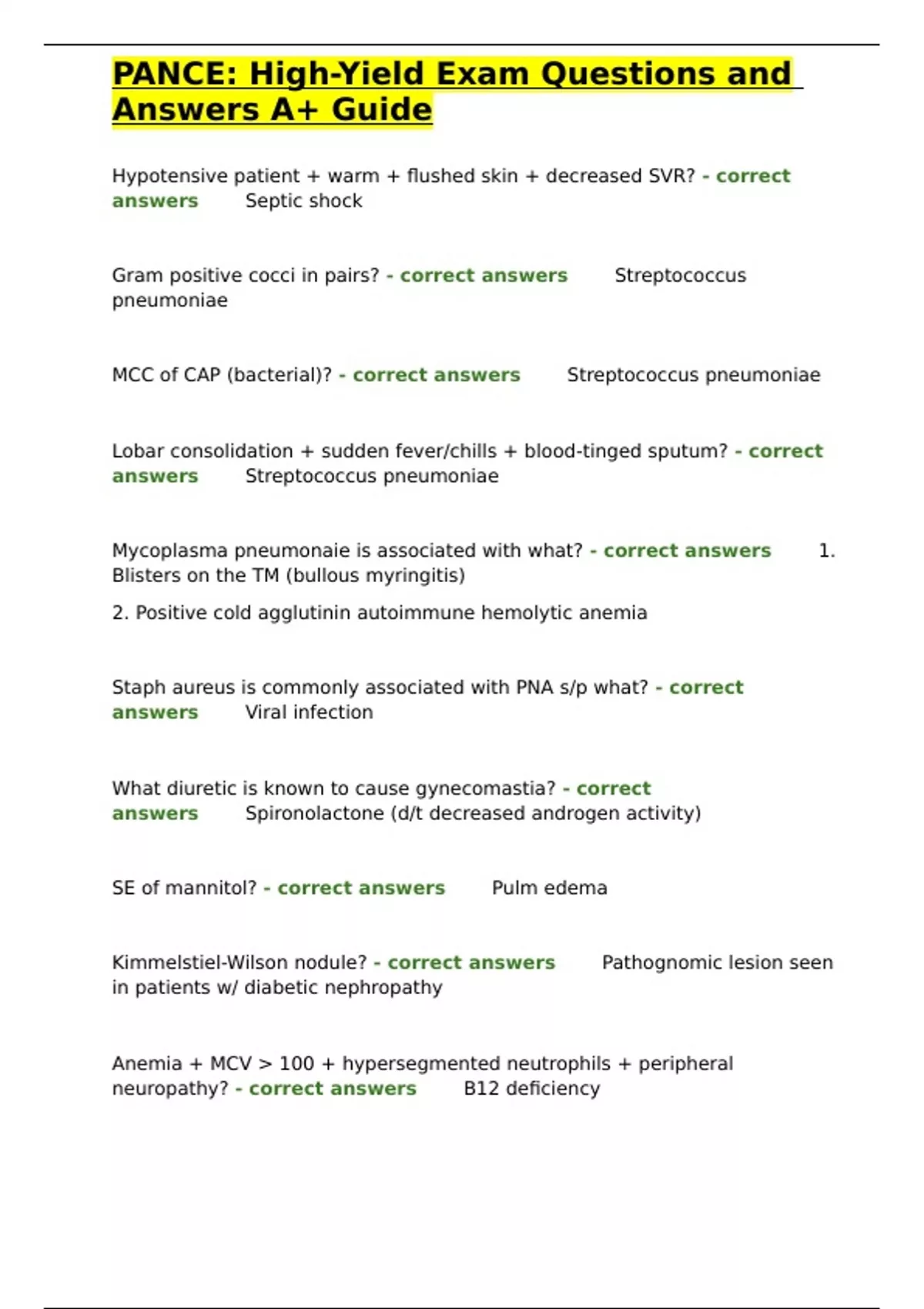 PANCE: High-Yield Exam Questions and Answers A+ Guide

Hypotensive patient + warm + flushed skin + decreased SVR? - correct answers Septic shock

Gram positive cocci in pairs? - correct answers Streptococcus pneumoniae

MCC of CAP (bacterial)? - correct answers Streptococcus pneumoniae

Lobar consolidation + sudden fever/chills + blood-tinged sputum? - correct answers Streptococcus pneumoniae

Mycoplasma pneumonaie is associated with what? - correct answers 1. Blisters on the TM (bullous myringitis)

2. Positive cold agglutinin autoimmune hemolytic anemia

Staph aureus is commonly associated with PNA s/p what? - correct answers Viral infection

What diuretic is known to cause gynecomastia? - correct answers Spironolactone (d/t decreased androgen activity)

SE of mannitol? - correct answers Pulm edema

Kimmelstiel-Wilson nodule? - correct answers Pathognomic lesion seen in patients w/ diabetic nephropathy

Anemia + MCV > 100 + hypersegmented neutrophils + peripheral neuropathy? - correct answers B12 deficiency